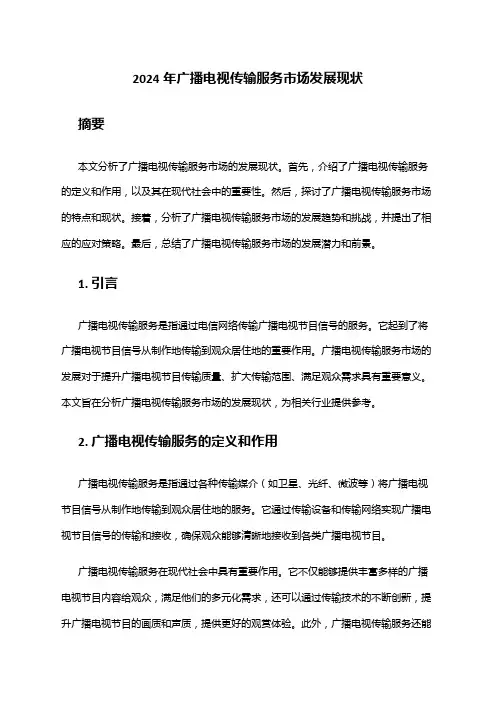 2024 年广播电视传输服务市场发展现状

摘要

本文分析了广播电视传输服务市场的发展现状。首先，介绍了广播电视传输服务的定义和作用，以及其在现代社会中的重要性。然后，探讨了广播电视传输服务市场的特点和现状。接着，分析了广播电视传输服务市场的发展趋势和挑战，并提出了相应的应对策略。最后，总结了广播电视传输服务市场的发展潜力和前景。

1. 引言

广播电视传输服务是指通过电信网络传输广播电视节目信号的服务。它起到了将广播电视节目信号从制作地传输到观众居住地的重要作用。广播电视传输服务市场的发展对于提升广播电视节目传输质量、扩大传输范围、满足观众需求具有重要意义。本文旨在分析广播电视传输服务市场的发展现状，为相关行业提供参考。

2. 广播电视传输服务的定义和作用

广播电视传输服务是指通过各种传输媒介（如卫星、光纤、微波等）将广播电视节目信号从制作地传输到观众居住地的服务。它通过传输设备和传输网络实现广播电视节目信号的传输和接收，确保观众能够清晰地接收到各类广播电视节目。

广播电视传输服务在现代社会中具有重要作用。它不仅能够提供丰富多样的广播电视节目内容给观众，满足他们的多元化需求，还可以通过传输技术的不断创新，提升广播电视节目的画质和声质，提供更好的观赏体验。此外，广播电视传输服务还能